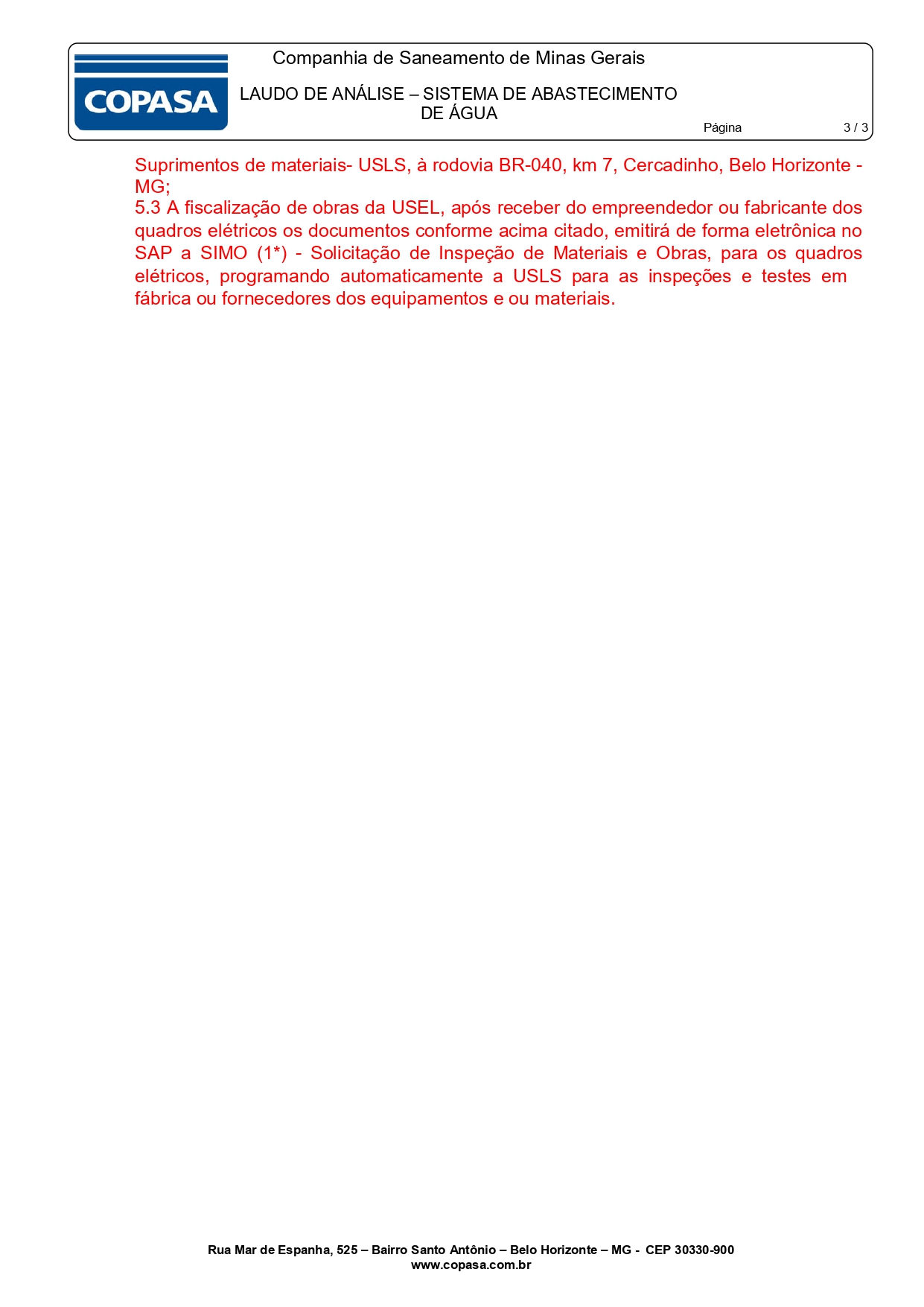 COPASA

Companhia de Saneamento de Minas Gerais

LAUDO DE ANÁLISE – SISTEMA DE ABASTECIMENTO DE ÁGUA

Página 3 / 3

Suprimentos de materiais- USLS, à rodovia BR-040, km 7, Cercadinho, Belo Horizonte - MG;
5.3 A fiscalização de obras da USEL, após receber do empreendedor ou fabricante dos quadros elétricos os documentos conforme acima citado, emitirá de forma eletrônica no SAP a SIMO (1*) - Solicitação de Inspeção de Materiais e Obras, para os quadros elétricos, programando automaticamente a USLS para as inspeções e testes em fábrica ou fornecedores dos equipamentos e ou materiais.

Rua Mar de Espanha, 525 – Bairro Santo Antônio – Belo Horizonte – MG - CEP 30330-900
www.copasa.com.br